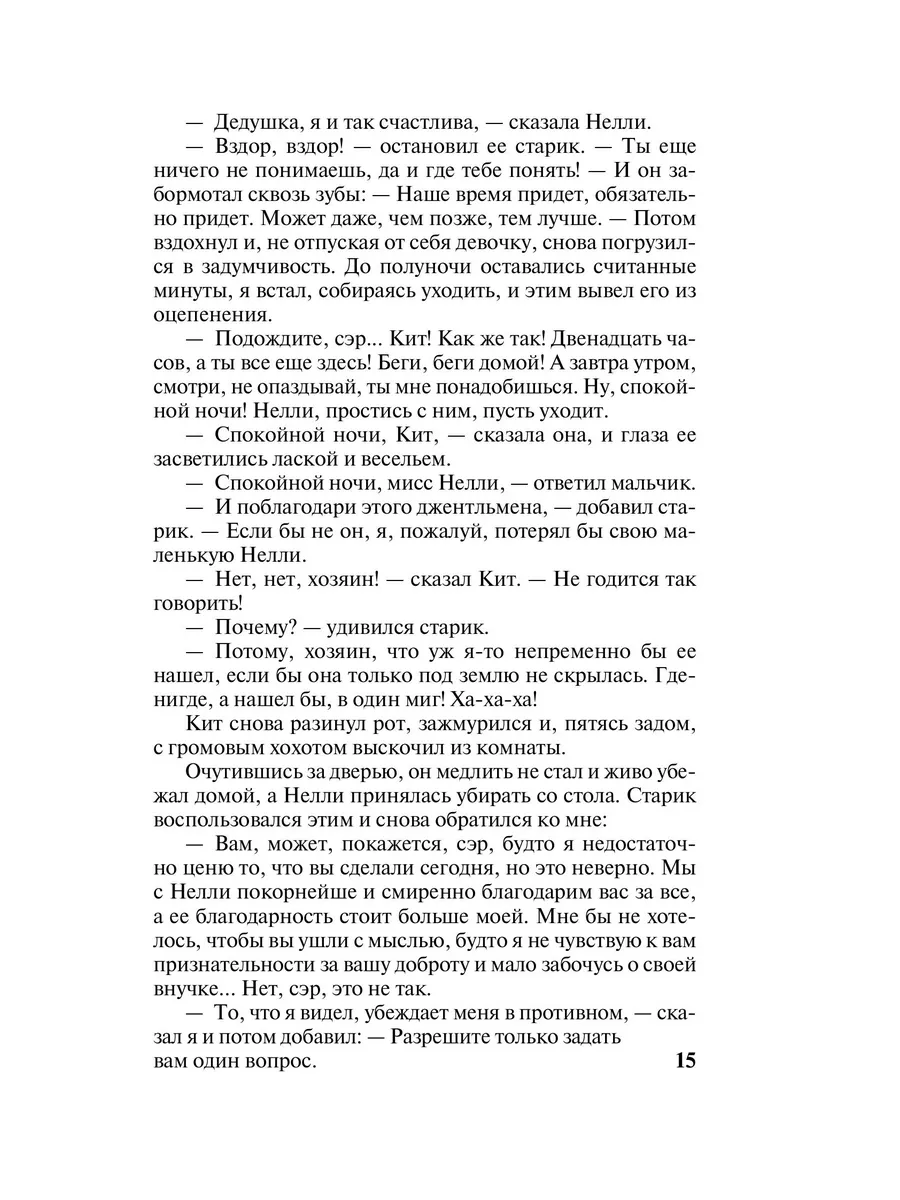 — Дедушка, я и так счастлива, — сказала Нелли.

— Вздор, вздор! — остановил ее старик. — Ты еще ничего не понимаешь, да и где тебе понять! — И он забормотал сквозь зубы: — Наше время придет, обязательно придет. Может даже, чем позже, тем лучше. — Потом вздохнул и, не отпуская от себя девочку, снова погрузился в задумчивость. До полуночи оставались считанные минуты, я встал, собираясь уходить, и этим вывел его из оцепенения.

— Подождите, сэр... Кит! Как же так! Двенадцать часов, а ты все еще здесь! Беги, беги домой! А завтра утром, смотри, не опаздывай, ты мне понадобишься. Ну, спокойной ночи! Нелли, простись с ним, пусть уходит.

— Спокойной ночи, Кит, — сказала она, и глаза ее засветились лаской и весельем.

— Спокойной ночи, мисс Нелли, — ответил мальчик.

— И поблагодари этого джентльмена, — добавил старик. — Если бы не он, я, пожалуй, потерял бы свою маленькую Нелли.

— Нет, нет, хозяин! — сказал Кит. — Не годится так говорить!

— Почему? — удивился старик.

— Потому, хозяин, что уж я-то непременно бы ее нашел, если бы она только под землю не скрылась. Где-нигде, а нашел бы, в один миг! Ха-ха-ха!

Кит снова разинул рот, зажмурился и, пятясь задом, с громовым хохотом выскочил из комнаты.

Очутившись за дверью, он медлить не стал и живо убежал домой, а Нелли принялась убирать со стола. Старик воспользовался этим и снова обратился ко мне:

— Вам, может, покажется, сэр, будто я недостаточно ценю то, что вы сделали сегодня, но это неверно. Мы с Нелли покорнейше и смиренно благодарим вас за все, а ее благодарность стоит больше моей. Мне бы не хотелось, чтобы вы ушли с мыслью, будто я не чувствую к вам признательности за вашу доброту и мало забочусь о своей внучке... Нет, сэр, это не так.

— То, что я видел, убеждает меня в противном, — сказал я и потом добавил: — Разрешите только задать вам один вопрос.

15